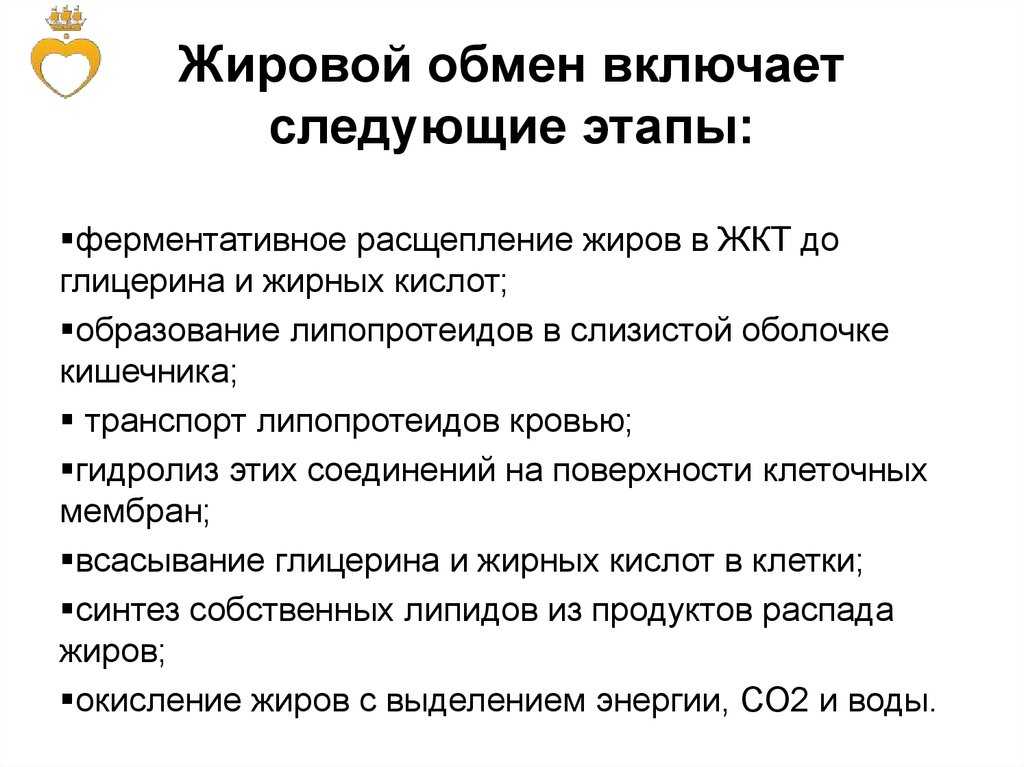 Жировой обмен включает следующие этапы:

▪ферментативное расщепление жиров в ЖКТ до глицерина и жирных кислот;

▪образование липопротеидов в слизистой оболочке кишечника;

▪ транспорт липопротеидов кровью;

▪гидролиз этих соединений на поверхности клеточных мембран;

▪всасывание глицерина и жирных кислот в клетки;

▪синтез собственных липидов из продуктов распада жиров;

▪окисление жиров с выделением энергии, СО2 и воды.